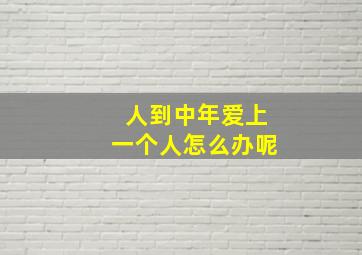 人到中年爱上
一个人怎么办呢